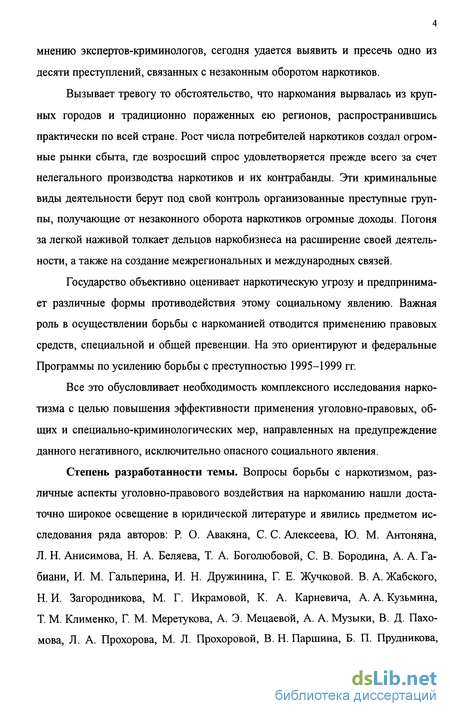 4

мнению экспертов-криминологов, сегодня удается выявить и пресечь одно из десяти преступлений, связанных с незаконным оборотом наркотиков.

Вызывает тревогу то обстоятельство, что наркомания вырвалась из крупных городов и традиционно пораженных ею регионов, распространившись практически по всей стране. Рост числа потребителей наркотиков создал огромные рынки сбыта, где возросший спрос удовлетворяется прежде всего за счет нелегального производства наркотиков и их контрабанды. Эти криминальные виды деятельности берут под свой контроль организованные преступные группы, получающие от незаконного оборота наркотиков огромные доходы. Погоня за легкой наживой толкает дельцов наркобизнеса на расширение своей деятельности, а также на создание межрегиональных и международных связей.

Государство объективно оценивает наркотическую угрозу и предпринимает различные формы противодействия этому социальному явлению. Важная роль в осуществлении борьбы с наркоманией отводится применению правовых средств, специальной и общей превенции. На это ориентируют и федеральные Программы по усилению борьбы с преступностью 1995–1999 гг.

Все это обусловливает необходимость комплексного исследования наркотизма с целью повышения эффективности применения уголовно-правовых, общих и специально-криминологических мер, направленных на предупреждение данного негативного, исключительно опасного социального явления.

Степень разработанности темы. Вопросы борьбы с наркотизмом, различные аспекты уголовно-правового воздействия на наркоманию нашли достаточно широкое освещение в юридической литературе и явились предметом исследования ряда авторов: Р. О. Авакяна, С. С. Алексеева, Ю. М. Антоняна, Л. Н. Анисимова, Н. А. Беляева, Т. А. Боголюбовой, С. В. Бородина, А. А. Габиани, И. М. Гальперина, И. Н. Дружинина, Г. Е. Жучковой. В. А. Жабского, Н. И. Загородникова, М. Г. Икрамовой, К. А. Карневича, А. А. Кузьмина, Т. М. Клименко, Г. М. Меретукова, А. Э. Мецаевой, А. А. Музыки, В. Д. Пахомова, Л. А. Прохорова, М. Л. Прохоровой, В. Н. Паршина, Б. П. Прудникова,

dsLib.net
библиотека диссертаций